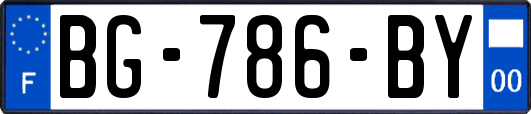 F
BG-786-BY
00